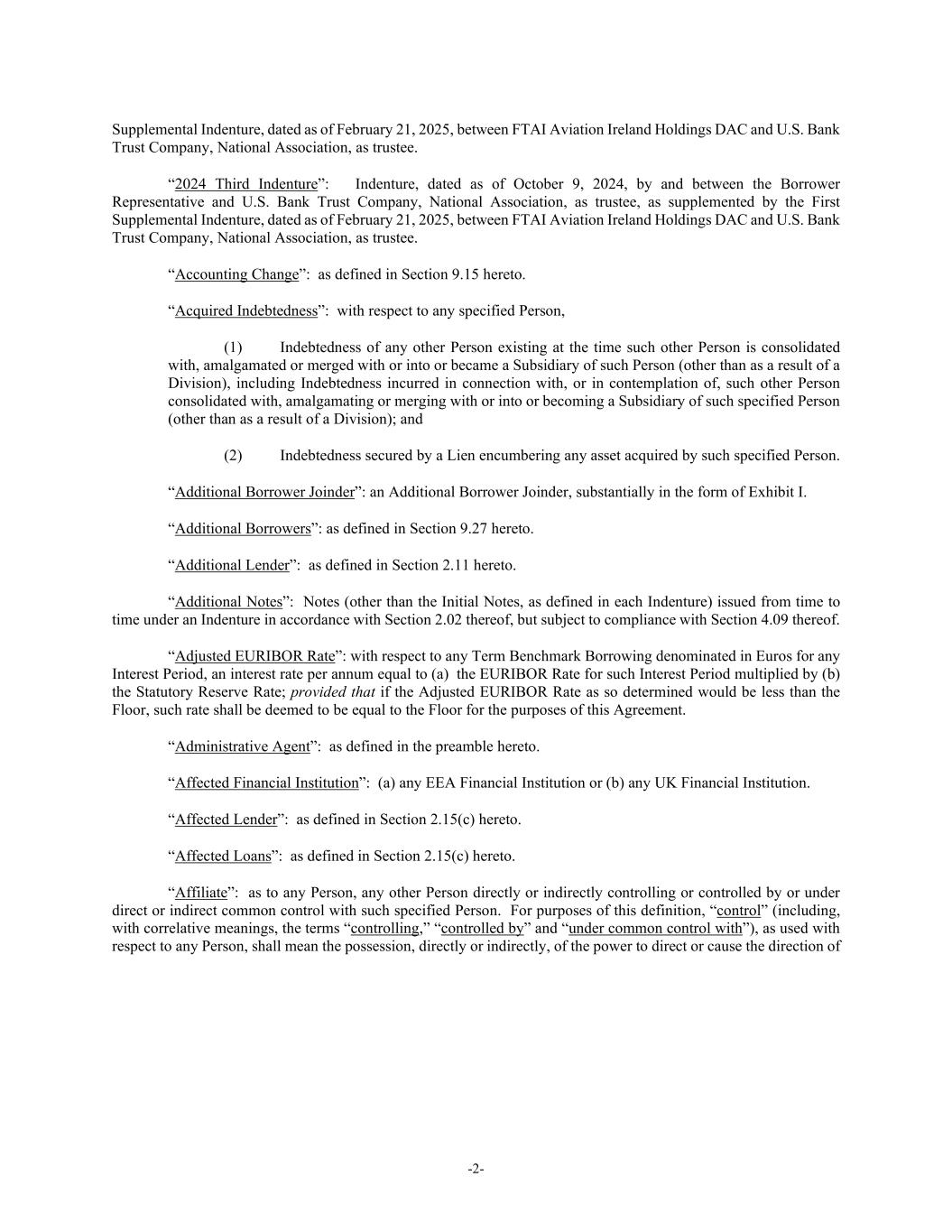 Supplemental Indenture, dated as of February 21, 2025, between FTAI Aviation Ireland Holdings DAC and U.S. Bank Trust Company, National Association, as trustee.

“2024 Third Indenture”: Indenture, dated as of October 9, 2024, by and between the Borrower Representative and U.S. Bank Trust Company, National Association, as trustee, as supplemented by the First Supplemental Indenture, dated as of February 21, 2025, between FTAI Aviation Ireland Holdings DAC and U.S. Bank Trust Company, National Association, as trustee.

“Accounting Change”: as defined in Section 9.15 hereto.

“Acquired Indebtedness”: with respect to any specified Person,

(1) Indebtedness of any other Person existing at the time such other Person is consolidated with, amalgamated or merged with or into or became a Subsidiary of such Person (other than as a result of a Division), including Indebtedness incurred in connection with, or in contemplation of, such other Person consolidated with, amalgamating or merging with or into or becoming a Subsidiary of such specified Person (other than as a result of a Division); and

(2) Indebtedness secured by a Lien encumbering any asset acquired by such specified Person.

“Additional Borrower Joinder”: an Additional Borrower Joinder, substantially in the form of Exhibit I.

“Additional Borrowers”: as defined in Section 9.27 hereto.

“Additional Lender”: as defined in Section 2.11 hereto.

“Additional Notes”: Notes (other than the Initial Notes, as defined in each Indenture) issued from time to time under an Indenture in accordance with Section 2.02 thereof, but subject to compliance with Section 4.09 thereof.

“Adjusted EURIBOR Rate”: with respect to any Term Benchmark Borrowing denominated in Euros for any Interest Period, an interest rate per annum equal to (a) the EURIBOR Rate for such Interest Period multiplied by (b) the Statutory Reserve Rate; provided that if the Adjusted EURIBOR Rate as so determined would be less than the Floor, such rate shall be deemed to be equal to the Floor for the purposes of this Agreement.

“Administrative Agent”: as defined in the preamble hereto.

“Affected Financial Institution”: (a) any EEA Financial Institution or (b) any UK Financial Institution.

“Affected Lender”: as defined in Section 2.15(c) hereto.

“Affected Loans”: as defined in Section 2.15(c) hereto.

“Affiliate”: as to any Person, any other Person directly or indirectly controlling or controlled by or under direct or indirect common control with such specified Person. For purposes of this definition, “control” (including, with correlative meanings, the terms “controlling,” “controlled by” and “under common control with”), as used with respect to any Person, shall mean the possession, directly or indirectly, of the power to direct or cause the direction of

-2-